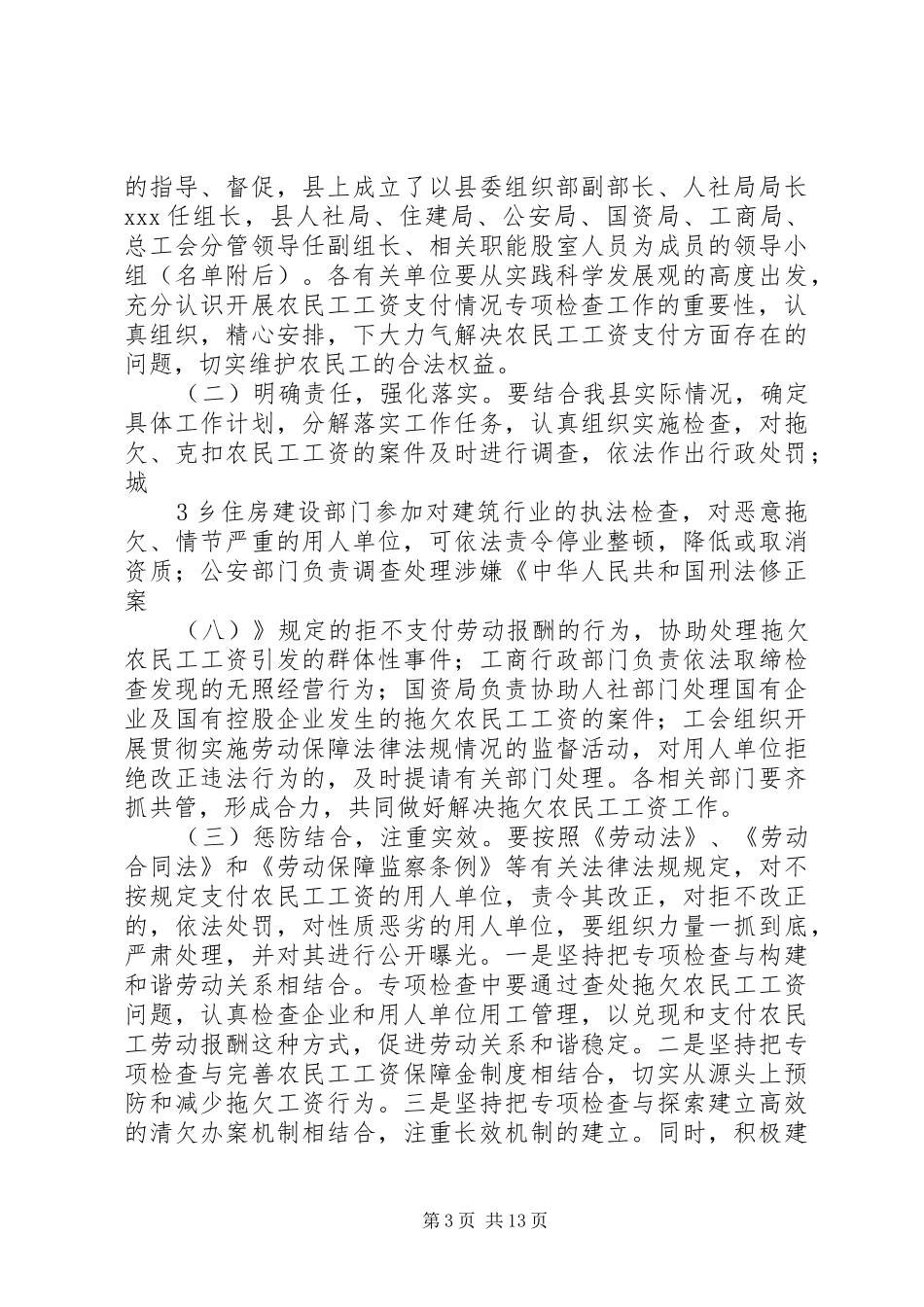 的指导、督促，县上成立了以县委组织部副部长、人社局局长xxx任组长，县人社局、住建局、公安局、国资局、工商局、总工会分管领导任副组长、相关职能股室人员为成员的领导小组（名单附后）。各有关单位要从实践科学发展观的高度出发，充分认识开展农民工工资支付情况专项检查工作的重要性，认真组织，精心安排，下大力气解决农民工工资支付方面存在的问题，切实维护农民工的合法权益。

（二）明确责任，强化落实。要结合我县实际情况，确定具体工作计划，分解落实工作任务，认真组织实施检查，对拖欠、克扣农民工工资的案件及时进行调查，依法作出行政处罚；城

3乡住房建设部门参加对建筑行业的执法检查，对恶意拖欠、情节严重的用人单位，可依法责令停业整顿，降低或取消资质；公安部门负责调查处理涉嫌《中华人民共和国刑法修正案

（八）》规定的拒不支付劳动报酬的行为，协助处理拖欠农民工工资引发的群体性事件；工商行政部门负责依法取缔检查发现的无照经营行为；国资局负责协助人社部门处理国有企业及国有控股企业发生的拖欠农民工工资的案件；工会组织开展贯彻实施劳动保障法律法规情况的监督活动，对用人单位拒绝改正违法行为的，及时提请有关部门处理。各相关部门要齐抓共管，形成合力，共同做好解决拖欠农民工工资工作。

（三）惩防结合，注重实效。要按照《劳动法》、《劳动合同法》和《劳动保障监察条例》等有关法律法规规定，对不按规定支付农民工工资的用人单位，责令其改正，对拒不改正的，依法处罚，对性质恶劣的用人单位，要组织力量一抓到底，严肃处理，并对其进行公开曝光。一是坚持把专项检查与构建和谐劳动关系相结合。专项检查中要通过查处拖欠农民工工资问题，认真检查企业和用人单位用工管理，以兑现和支付农民工劳动报酬这种方式，促进劳动关系和谐稳定。二是坚持把专项检查与完善农民工工资保障金制度相结合，切实从源头上预防和减少拖欠工资行为。三是坚持把专项检查与探索建立高效的清欠办案机制相结合，注重长效机制的建立。同时，积极建

第3页 共13页